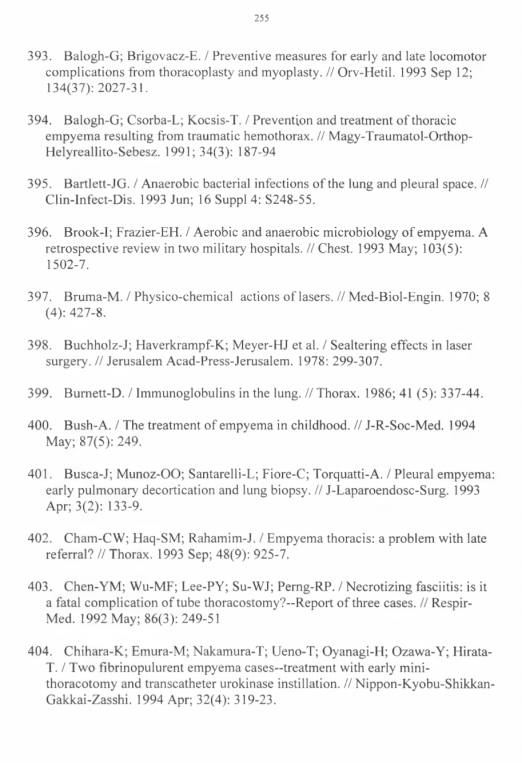 255

393. Balogh-G; Brigovacz-E. / Preventive measures for early and late locomotor complications from thoracoplasty and myoplasty. // Orv-Hetil. 1993 Sep 12; 134(37): 2027-31.

394. Balogh-G; Csorba-L; Kocsis-T. / Prevention and treatment of thoracic empyema resulting from traumatic hemothorax. // Magy-Traumatol-Orthop-Helyreallito-Sebesz. 1991; 34(3): 187-94

395. Bartlett-JG. / Anaerobic bacterial infections of the lung and pleural space. // Clin-Infect-Dis. 1993 Jun; 16 Suppl 4: S248-55.

396. Brook-I; Frazier-EH. / Aerobic and anaerobic microbiology of empyema. A retrospective review in two military hospitals. // Chest. 1993 May; 103(5): 1502-7.

397. Bruma-M. / Physico-chemical actions of lasers. // Med-Biol-Engin. 1970; 8 (4): 427-8.

398. Buchholz-J; Haverkrampf-K; Meyer-HJ et al. / Sealtering effects in laser surgery. // Jerusalem Acad-Press-Jerusalem. 1978: 299-307.

399. Burnett-D. / Immunoglobulins in the lung. // Thorax. 1986; 41 (5): 337-44.

400. Bush-A. / The treatment of empyema in childhood. // J-R-Soc-Med. 1994 May; 87(5): 249.

401. Busca-J; Munoz-OO; Santarelli-L; Fiore-C; Torquatti-A. / Pleural empyema: early pulmonary decortication and lung biopsy. // J-Laparoendosc-Surg. 1993 Apr; 3(2): 133-9.

402. Cham-CW; Haq-SM; Rahamim-J. / Empyema thoracis: a problem with late referral? // Thorax. 1993 Sep; 48(9): 925-7.

403. Chen-YM; Wu-MF; Lee-PY; Su-WJ; Perng-RP. / Necrotizing fasciitis: is it a fatal complication of tube thoracostomy?--Report of three cases. // Respir-Med. 1992 May; 86(3): 249-51

404. Chihara-K; Emura-M; Nakamura-T; Ueno-T; Oyanagi-H; Ozawa-Y; Hirata-T. / Two fibrinopulurent empyema cases--treatment with early mini-thoracotomy and transcatheter urokinase instillation. // Nippon-Kyobu-Shikkan-Gakkai-Zasshi. 1994 Apr; 32(4): 319-23.